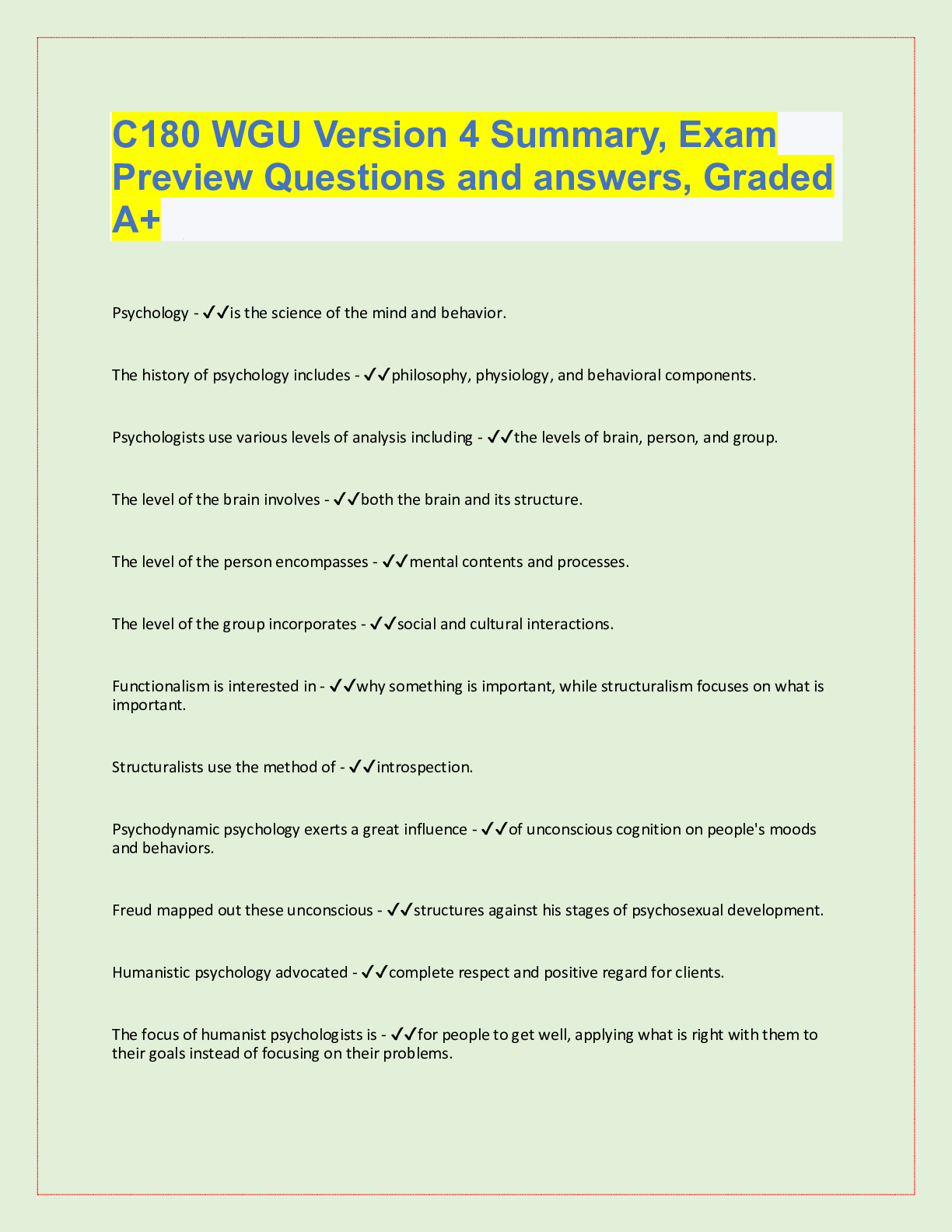 C180 WGU Version 4 Summary, Exam Preview Questions and answers, Graded A+

Psychology - ✓✓is the science of the mind and behavior.

The history of psychology includes - ✓✓philosophy, physiology, and behavioral components.

Psychologists use various levels of analysis including - ✓✓the levels of brain, person, and group.

The level of the brain involves - ✓✓both the brain and its structure.

The level of the person encompasses - ✓✓mental contents and processes.

The level of the group incorporates - ✓✓social and cultural interactions.

Functionalism is interested in - ✓✓why something is important, while structuralism focuses on what is important.

Structuralists use the method of - ✓✓introspection.

Psychodynamic psychology exerts a great influence - ✓✓of unconscious cognition on people's moods and behaviors.

Freud mapped out these unconscious - ✓✓structures against his stages of psychosexual development.

Humanistic psychology advocated - ✓✓complete respect and positive regard for clients.

The focus of humanist psychologists is - ✓✓for people to get well, applying what is right with them to their goals instead of focusing on their problems.